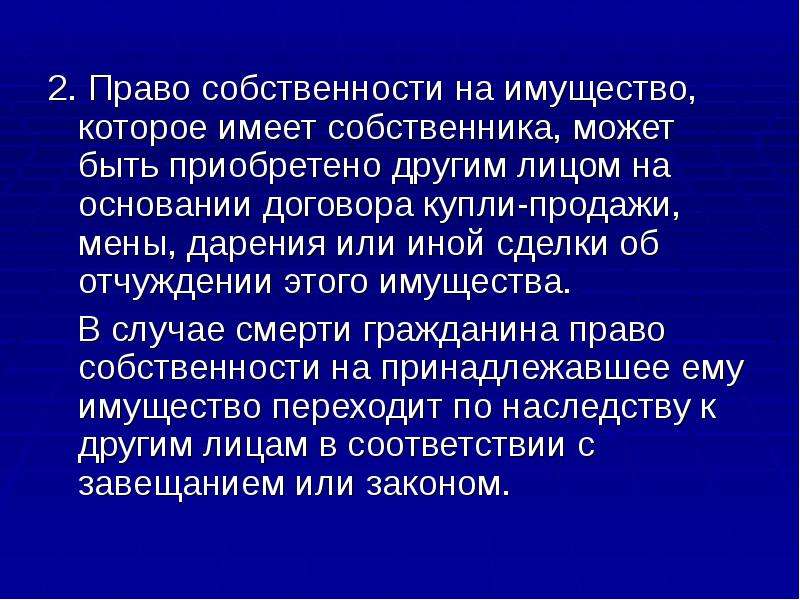 2. Право собственности на имущество, которое имеет собственника, может быть приобретено другим лицом на основании договора купли-продажи, мены, дарения или иной сделки об отчуждении этого имущества.

В случае смерти гражданина право собственности на принадлежавшее ему имущество переходит по наследству к другим лицам в соответствии с завещанием или законом.